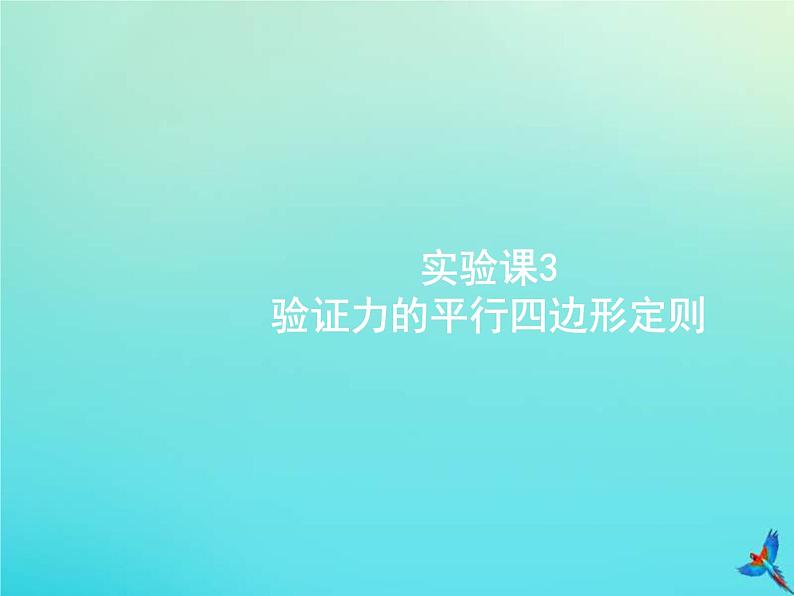 实验课3
验证力的平行四边形定则